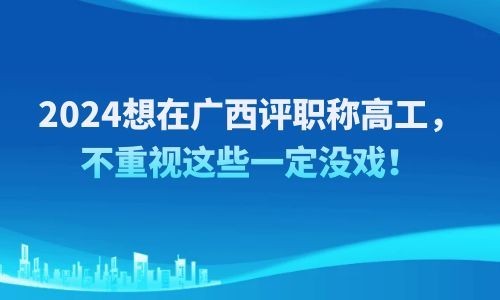 2024想在广西评职称高工，
不重视这些一定没戏！